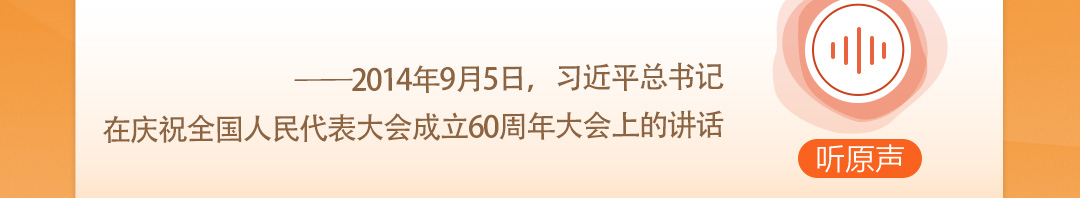 ——2014年9月5日，习近平总书记
在庆祝全国人民代表大会成立60周年大会上的讲话

听原声